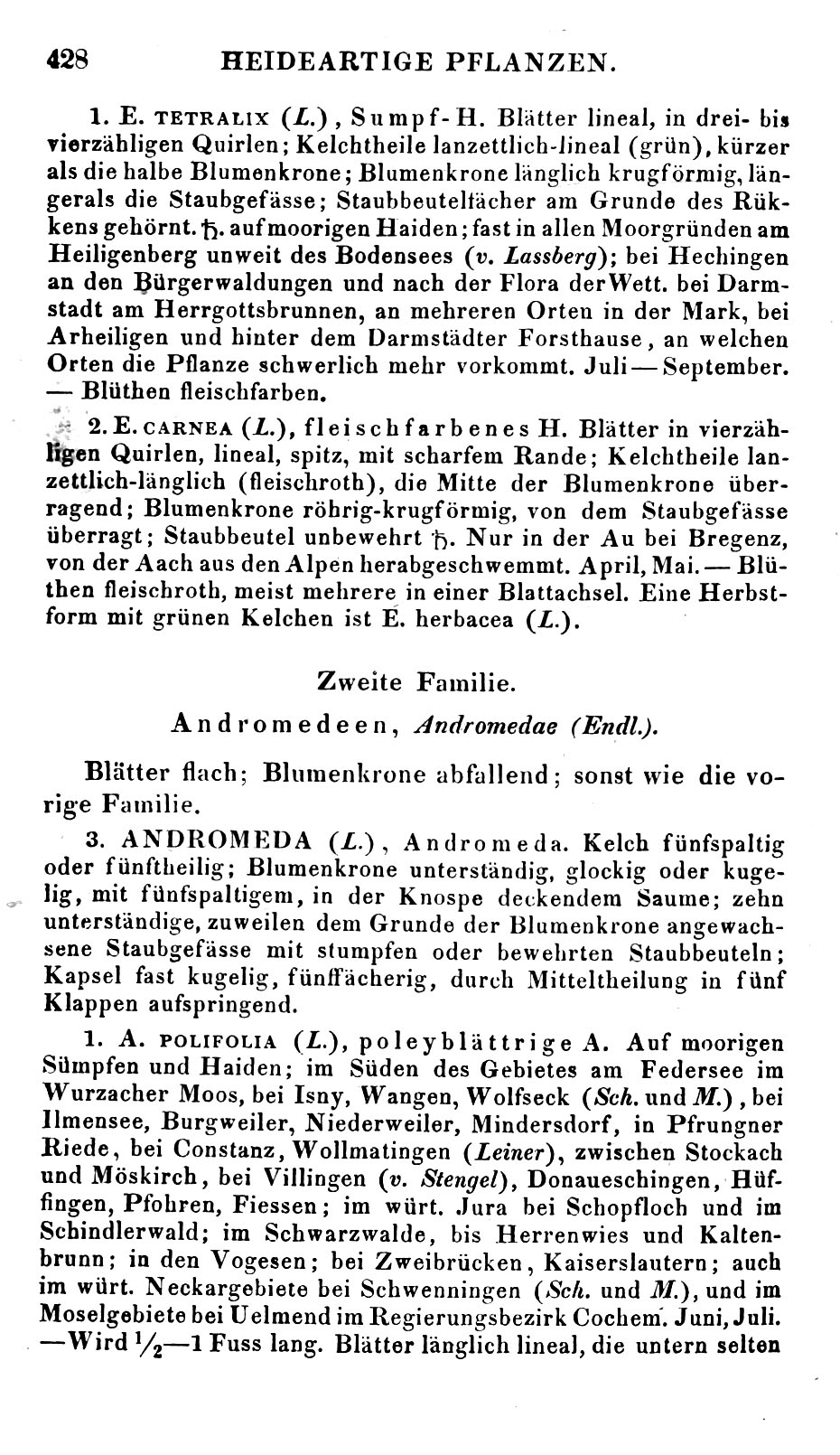 428 HEIDEARTIGE PFLANZEN.

1. E. TETRALIX (L.), Sumpf-H. Blätter lineal, in drei- bis vierzähligen Quirlen; Kelchtheile lanzettlich-lineal (grün), kürzer als die halbe Blumenkrone; Blumenkrone länglich krugförmig, längerals die Staubgefässe; Staubbeutelfächer am Grunde des Rükkens gehörnt. ♄. auf moorigen Haiden; fast in allen Moorgründen am Heiligenberg unweit des Bodensees (v. Lassberg); bei Hechingen an den Bürgerwaldungen und nach der Flora der Wett. bei Darmstadt am Herrgottsbrunnen, an mehreren Orten in der Mark, bei Arheiligen und hinter dem Darmstädter Forsthause, an welchen Orten die Pflanze schwerlich mehr vorkommt. Juli — September. — Blüthen fleischfarben.

2. E. CARNEA (L.), fleischfarbenes H. Blätter in vierzähligen Quirlen, lineal, spitz, mit scharfem Rande; Kelchtheile lanzettlich-länglich (fleischroth), die Mitte der Blumenkrone überragend; Blumenkrone röhrig-krugförmig, von dem Staubgefässe überragt; Staubbeutel unbewehrt ♄. Nur in der Au bei Bregenz, von der Aach aus den Alpen herabgeschwemmt. April, Mai. — Blüthen fleischroth, meist mehrere in einer Blattachsel. Eine Herbstform mit grünen Kelchen ist E. herbacea (L.).

Zweite Familie.

Andromedeen, Andromedae (Endl.).

Blätter flach; Blumenkrone abfallend; sonst wie die vorige Familie.

3. ANDROMEDA (L.), Andromeda. Kelch fünfspaltig oder fünftheilig; Blumenkrone unterständig, glockig oder kugelig, mit fünfspaltigem, in der Knospe deckendem Saume; zehn unterständige, zuweilen dem Grunde der Blumenkrone angewachsene Staubgefässe mit stumpfen oder bewehrten Staubbeuteln; Kapsel fast kugelig, fünffächerig, durch Mitteltheilung in fünf Klappen aufspringend.

1. A. POLIFOLIA (L.), poleyblättrige A. Auf moorigen Sümpfen und Haiden; im Süden des Gebietes am Federsee im Wurzacher Moos, bei Isny, Wangen, Wolfseck (Sch. und M.), bei Ilmensee, Burgweiler, Niederweiler, Mindersdorf, in Pfrungner Riede, bei Constanz, Wollmatingen (Leiner), zwischen Stockach und Möskirch, bei Villingen (v. Stengel), Donaueschingen, Hüffingen, Pfohren, Fiessen; im würt. Jura bei Schopfloch und im Schindlerwald; im Schwarzwalde, bis Herrenwies und Kaltenbrunn; in den Vogesen; bei Zweibrücken, Kaiserslautern; auch im würt. Neckargebiete bei Schwenningen (Sch. und M.), und im Moselgebiete bei Uelmend im Regierungsbezirk Cochem. Juni, Juli. — Wird $\frac{1}{2}$—1 Fuss lang. Blätter länglich lineal, die untern selten